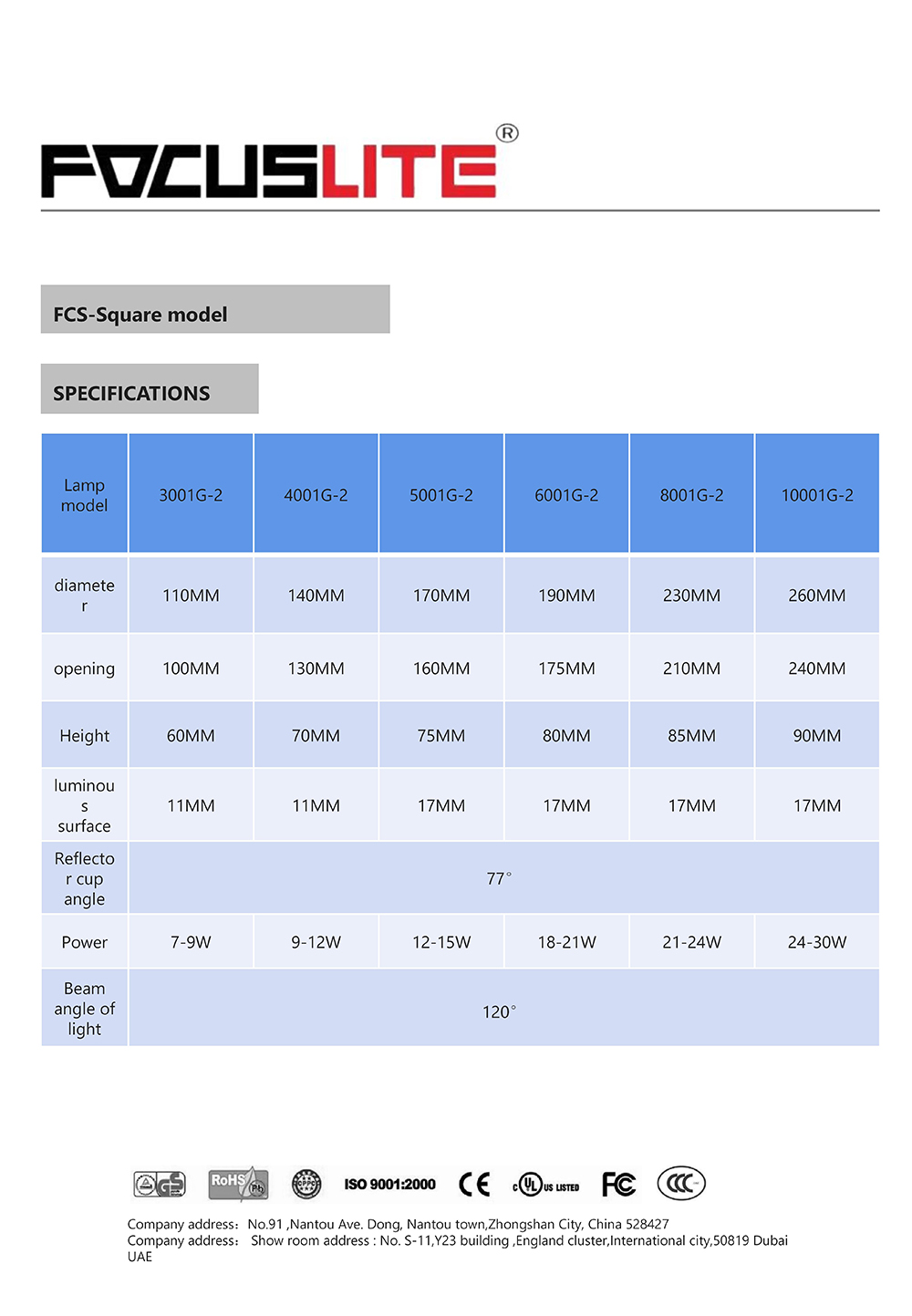 FOCUSLITE®

FCS-Square model

SPECIFICATIONS

| Lamp model | 3001G-2 | 4001G-2 | 5001G-2 | 6001G-2 | 8001G-2 | 10001G-2 |
|---|---|---|---|---|---|---|
| diameter | 110MM | 140MM | 170MM | 190MM | 230MM | 260MM |
| opening | 100MM | 130MM | 160MM | 175MM | 210MM | 240MM |
| Height | 60MM | 70MM | 75MM | 80MM | 85MM | 90MM |
| luminous surface | 11MM | 11MM | 17MM | 17MM | 17MM | 17MM |
| Reflector cup angle | 77° | | | | | |
| Power | 7-9W | 9-12W | 12-15W | 18-21W | 21-24W | 24-30W |
| Beam angle of light | 120° | | | | | |

GS RoHS Pb CPPC ISO 9001:2000 CE c UL US LISTED FC CCC

Company address: No.91 ,Nantou Ave. Dong, Nantou town,Zhongshan City, China 528427
Company address: Show room address : No. S-11,Y23 building ,England cluster,International city,50819 Dubai UAE